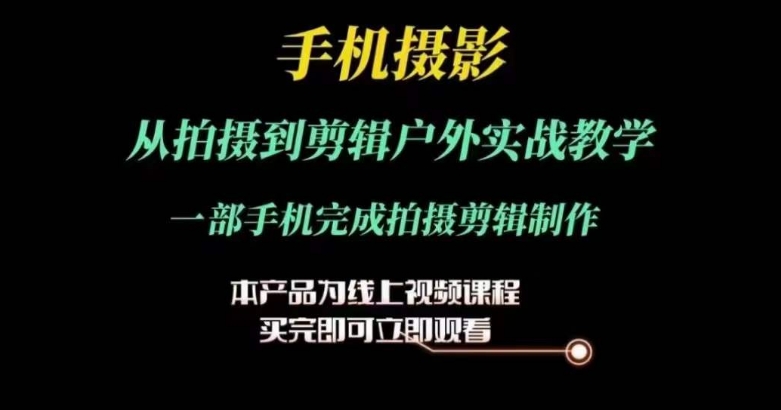 手机摄影

从拍摄到剪辑户外实战教学

一部手机完成拍摄剪辑制作

本产品为线上视频课程
买完即可立即观看